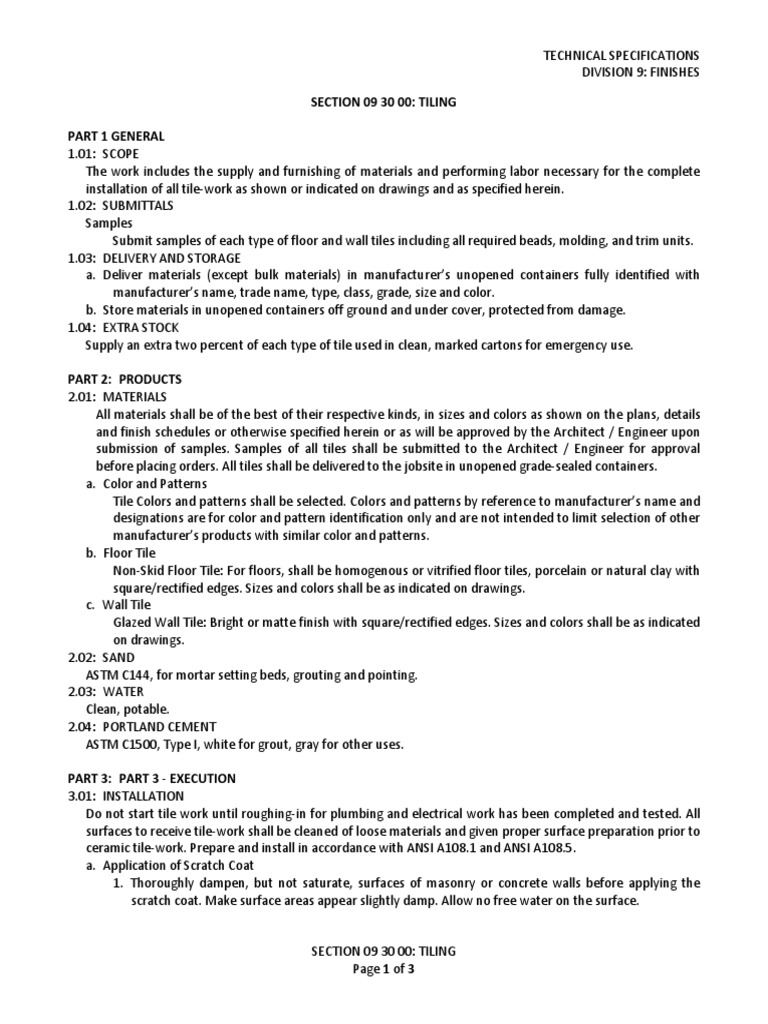 TECHNICAL SPECIFICATIONS
DIVISION 9: FINISHES

SECTION 09 30 00: TILING

PART 1 GENERAL
1.01: SCOPE
The work includes the supply and furnishing of materials and performing labor necessary for the complete installation of all tile-work as shown or indicated on drawings and as specified herein.
1.02: SUBMITTALS
Samples
Submit samples of each type of floor and wall tiles including all required beads, molding, and trim units.
1.03: DELIVERY AND STORAGE
a. Deliver materials (except bulk materials) in manufacturer's unopened containers fully identified with manufacturer's name, trade name, type, class, grade, size and color.
b. Store materials in unopened containers off ground and under cover, protected from damage.
1.04: EXTRA STOCK
Supply an extra two percent of each type of tile used in clean, marked cartons for emergency use.

PART 2: PRODUCTS
2.01: MATERIALS
All materials shall be of the best of their respective kinds, in sizes and colors as shown on the plans, details and finish schedules or otherwise specified herein or as will be approved by the Architect / Engineer upon submission of samples. Samples of all tiles shall be submitted to the Architect / Engineer for approval before placing orders. All tiles shall be delivered to the jobsite in unopened grade-sealed containers.
a. Color and Patterns
Tile Colors and patterns shall be selected. Colors and patterns by reference to manufacturer's name and designations are for color and pattern identification only and are not intended to limit selection of other manufacturer's products with similar color and patterns.
b. Floor Tile
Non-Skid Floor Tile: For floors, shall be homogenous or vitrified floor tiles, porcelain or natural clay with square/rectified edges. Sizes and colors shall be as indicated on drawings.
c. Wall Tile
Glazed Wall Tile: Bright or matte finish with square/rectified edges. Sizes and colors shall be as indicated on drawings.
2.02: SAND
ASTM C144, for mortar setting beds, grouting and pointing.
2.03: WATER
Clean, potable.
2.04: PORTLAND CEMENT
ASTM C1500, Type I, white for grout, gray for other uses.

PART 3: PART 3 - EXECUTION
3.01: INSTALLATION
Do not start tile work until roughing-in for plumbing and electrical work has been completed and tested. All surfaces to receive tile-work shall be cleaned of loose materials and given proper surface preparation prior to ceramic tile-work. Prepare and install in accordance with ANSI A108.1 and ANSI A108.5.
a. Application of Scratch Coat
1. Thoroughly dampen, but not saturate, surfaces of masonry or concrete walls before applying the scratch coat. Make surface areas appear slightly damp. Allow no free water on the surface.

SECTION 09 30 00: TILING
Page 1 of 3